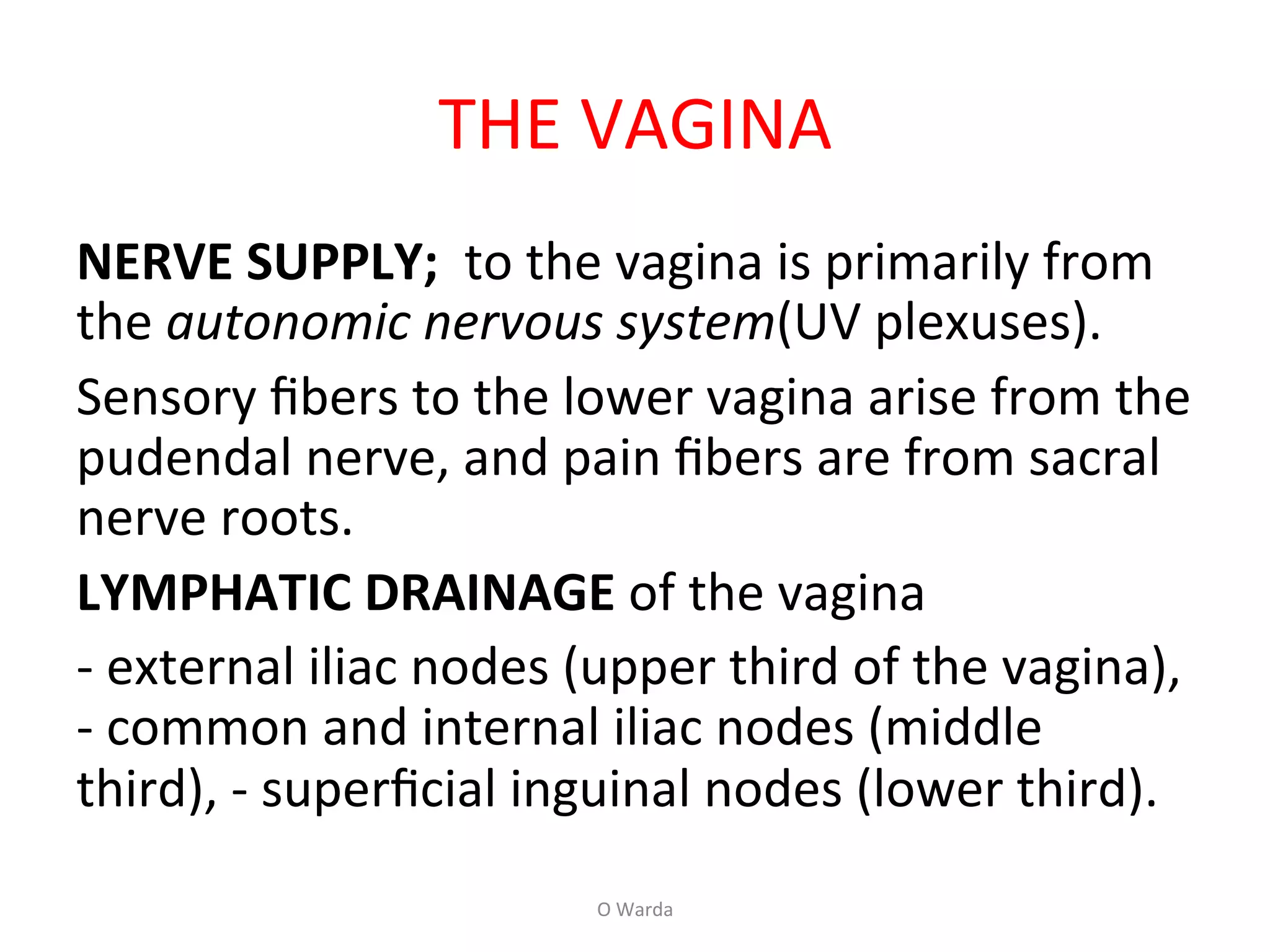 THE VAGINA

NERVE SUPPLY; to the vagina is primarily from the autonomic nervous system(UV plexuses).

Sensory fibers to the lower vagina arise from the pudendal nerve, and pain fibers are from sacral nerve roots.

LYMPHATIC DRAINAGE of the vagina

- external iliac nodes (upper third of the vagina), - common and internal iliac nodes (middle third), - superficial inguinal nodes (lower third).

O Warda